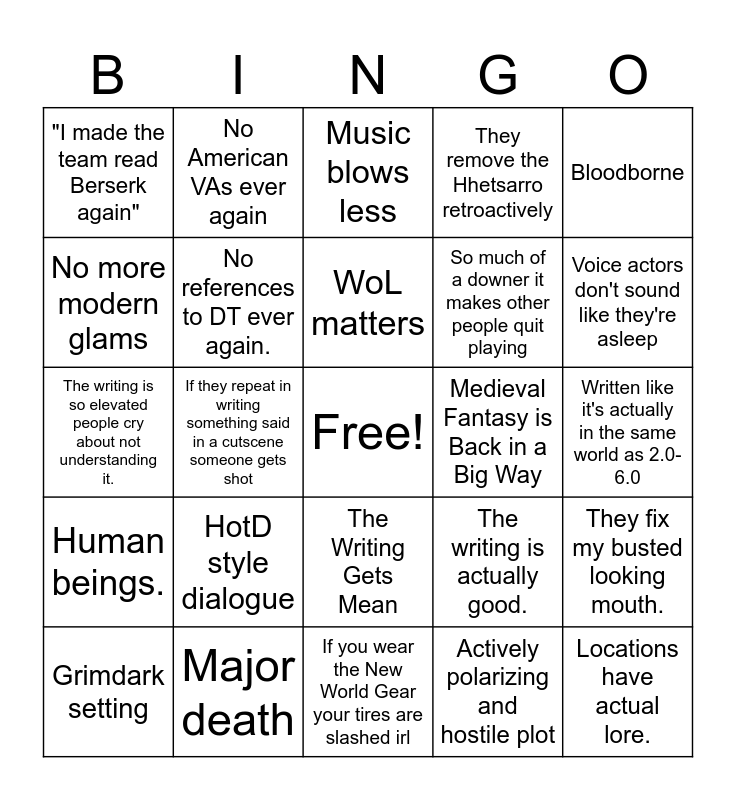 | B | I | N | G | O |
|---|---|---|---|---|
| "I made the team read Berserk again" | No American VAs ever again | Music blows less | They remove the Hhetsarro retroactively | Bloodborne |
| No more modern glams | No references to DT ever again. | WoL matters | So much of a downer it makes other people quit playing | Voice actors don't sound like they're asleep |
| The writing is so elevated people cry about not understanding it. | If they repeat in writing something said in a cutscene someone gets shot | Free! | Medieval Fantasy is Back in a Big Way | Written like it's actually in the same world as 2.0-6.0 |
| Human beings. | HotD style dialogue | The Writing Gets Mean | The writing is actually good. | They fix my busted looking mouth. |
| Grimdark setting | Major death | If you wear the New World Gear your tires are slashed irl | Actively polarizing and hostile plot | Locations have actual lore. |